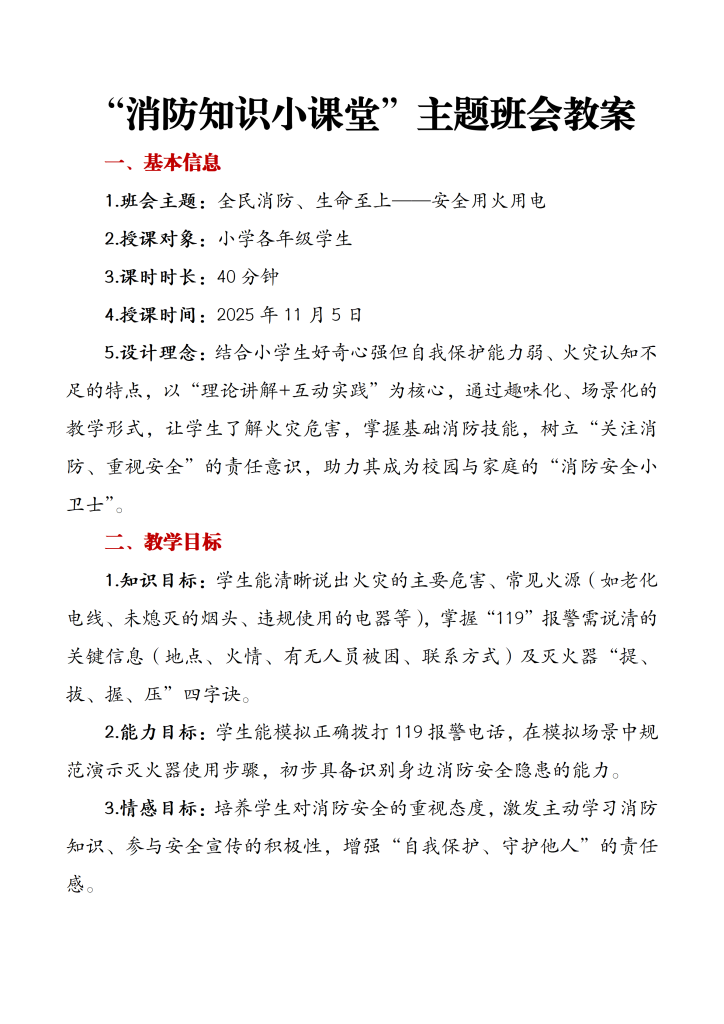 “消防知识小课堂”主题班会教案

一、基本信息

1.班会主题：全民消防、生命至上——安全用火用电

2.授课对象：小学各年级学生

3.课时时长：40 分钟

4.授课时间：2025 年 11 月 5 日

5.设计理念：结合小学生好奇心强但自我保护能力弱、火灾认知不足的特点，以“理论讲解+互动实践”为核心，通过趣味化、场景化的教学形式，让学生了解火灾危害，掌握基础消防技能，树立“关注消防、重视安全”的责任意识，助力其成为校园与家庭的“消防安全小卫士”。

二、教学目标

1.知识目标：学生能清晰说出火灾的主要危害、常见火源（如老化电线、未熄灭的烟头、违规使用的电器等），掌握“119”报警需说清的关键信息（地点、火情、有无人员被困、联系方式）及灭火器“提、拔、握、压”四字诀。

2.能力目标：学生能模拟正确拨打 119 报警电话，在模拟场景中规范演示灭火器使用步骤，初步具备识别身边消防安全隐患的能力。

3.情感目标：培养学生对消防安全的重视态度，激发主动学习消防知识、参与安全宣传的积极性，增强“自我保护、守护他人”的责任感。